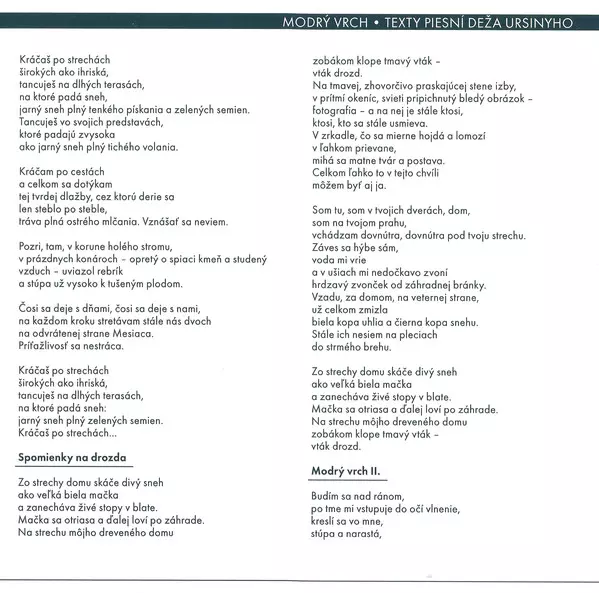 MODRÝ VRCH • TEXTY PIESNÍ DEŽA URSINYHO

Kráčaš po strechách
širokých ako ihriská,
tancuješ na dlhých terasách,
na ktoré padá sneh,
jarný sneh plný tenkého pískania a zelených semien.
Tancuješ vo svojich predstavách,
ktoré padajú zvysoka
ako jarný sneh plný tichého volania.

Kráčam po cestách
a celkom sa dotýkam
tej tvrdej dlažby, cez ktorú derie sa
len steblo po steble,
tráva plná ostrého mlčania. Vznášať sa neviem.

Pozri, tam, v korune holého stromu,
v prázdnych konároch – opretý o spiaci kmeň a studený
vzduch – uviazol rebrík
a stúpa už vysoko k tušeným plodom.

Čosi sa deje s dňami, čosi sa deje s nami,
na každom kroku stretávam stále nás dvoch
na odvrátenej strane Mesiaca.
Príťažlivosť sa nestráca.

Kráčaš po strechách
širokých ako ihriská,
tancuješ na dlhých terasách,
na ktoré padá sneh:
jarný sneh plný zelených semien.
Kráčaš po strechách...

Spomienky na drozda

Zo strechy domu skáče divý sneh
ako veľká biela mačka
a zanecháva živé stopy v blate.
Mačka sa otriasa a ďalej loví po záhrade.
Na strechu môjho dreveného domu
zobákom klope tmavý vták –
vták drozd.
Na tmavej, zhovorčivo praskajúcej stene izby,
v prítmí okeníc, svieti pripichnutý bledý obrázok –
fotografia – a na nej je stále ktosi,
ktosi, kto sa stále usmieva.
V zrkadle, čo sa mierne hojdá a lomozí
v ľahkom prievane,
mihá sa matne tvár a postava.
Celkom ľahko to v tejto chvíli
môžem byť aj ja.

Som tu, som v tvojich dverách, dom,
som na tvojom prahu,
vchádzam dovnútra, dovnútra pod tvoju strechu.
Záves sa hýbe sám,
voda mi vrie
a v ušiach mi nedočkavo zvoní
hrdzavý zvonček od záhradnej bránky.
Vzadu, za domom, na veternej strane,
už celkom zmizla
biela kopa uhlia a čierna kopa snehu.
Stále ich nesiem na pleciach
do strmého brehu.

Zo strechy domu skáče divý sneh
ako veľká biela mačka
a zanecháva živé stopy v blate.
Mačka sa otriasa a ďalej loví po záhrade.
Na strechu môjho dreveného domu
zobákom klope tmavý vták –
vták drozd.

Modrý vrch II.

Budím sa nad ránom,
po tme mi vstupuje do očí vlnenie,
kreslí sa vo mne,
stúpa a narastá,